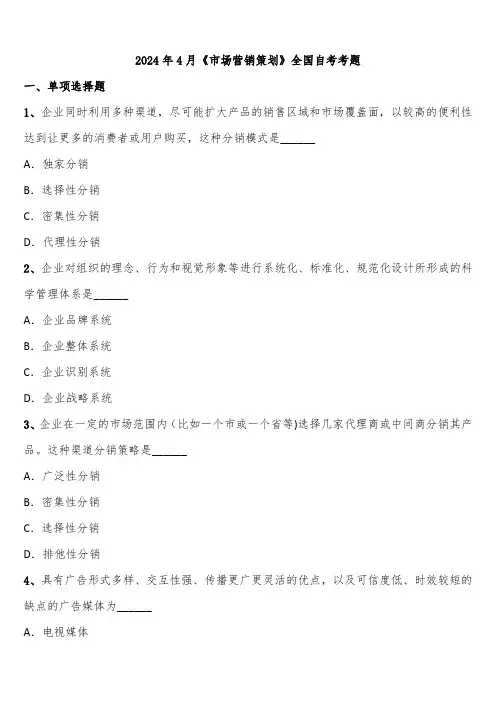 2024 年 4 月《市场营销策划》全国自考考题

一、单项选择题

1、企业同时利用多种渠道，尽可能扩大产品的销售区域和市场覆盖面，以较高的便利性达到让更多的消费者或用户购买，这种分销模式是______

A. 独家分销

B. 选择性分销

C. 密集性分销

D. 代理性分销

2、企业对组织的理念、行为和视觉形象等进行系统化、标准化、规范化设计所形成的科学管理体系是______

A. 企业品牌系统

B. 企业整体系统

C. 企业识别系统

D. 企业战略系统

3、企业在一定的市场范围内（比如一个市或一个省等)选择几家代理商或中间商分销其产品。这种渠道分销策略是______

A. 广泛性分销

B. 密集性分销

C. 选择性分销

D. 排他性分销

4、具有广告形式多样、交互性强、传播更广更灵活的优点，以及可信度低、时效较短的缺点的广告媒体为______

A. 电视媒体